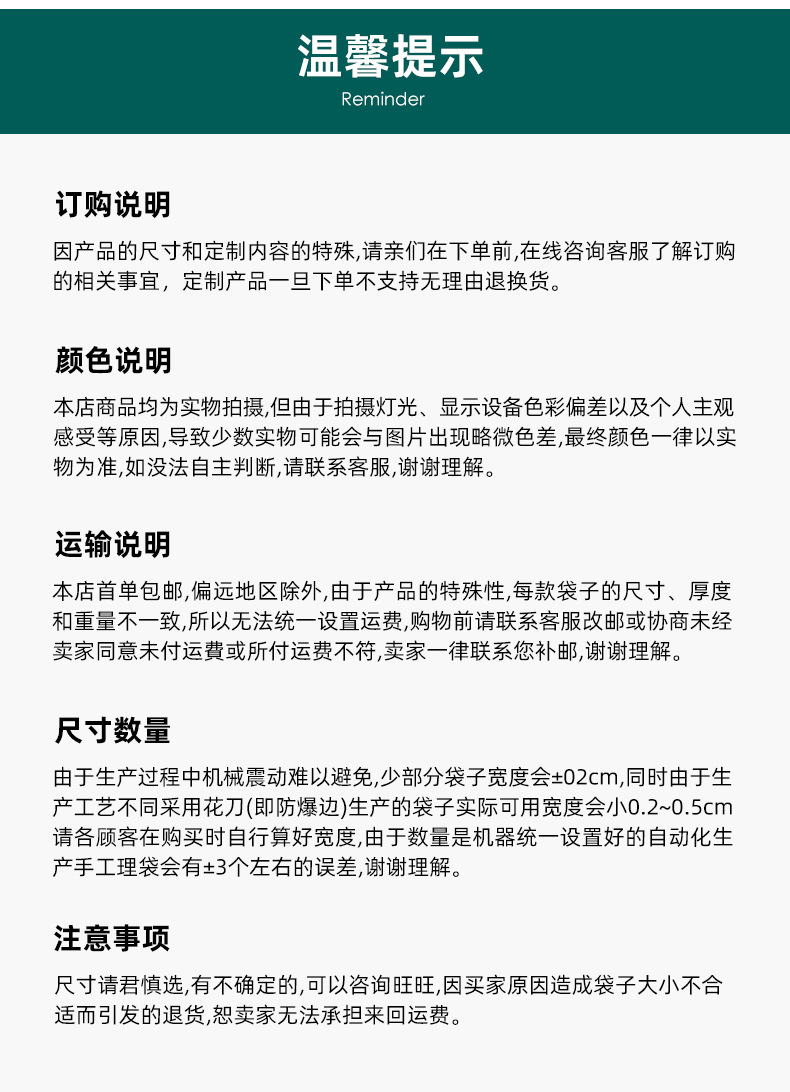 温馨提示
Reminder

订购说明
因产品的尺寸和定制内容的特殊,请亲们在下单前,在线咨询客服了解订购的相关事宜，定制产品一旦下单不支持无理由退换货。

颜色说明
本店商品均为实物拍摄,但由于拍摄灯光、显示设备色彩偏差以及个人主观感受等原因,导致少数实物可能会与图片出现略微色差,最终颜色一律以实物为准,如没法自主判断,请联系客服,谢谢理解。

运输说明
本店首单包邮,偏远地区除外,由于产品的特殊性,每款袋子的尺寸、厚度和重量不一致,所以无法统一设置运费,购物前请联系客服改邮或协商未经卖家同意未付运費或所付运费不符,卖家一律联系您补邮,谢谢理解。

尺寸数量
由于生产过程中机械震动难以避免,少部分袋子宽度会±02cm,同时由于生产工艺不同采用花刀(即防爆边)生产的袋子实际可用宽度会小0.2~0.5cm请各顾客在购买时自行算好宽度,由于数量是机器统一设置好的自动化生产手工理袋会有±3个左右的误差,谢谢理解。

注意事项
尺寸请君慎选,有不确定的,可以咨询旺旺,因买家原因造成袋子大小不合适而引发的退货,恕卖家无法承担来回运费。